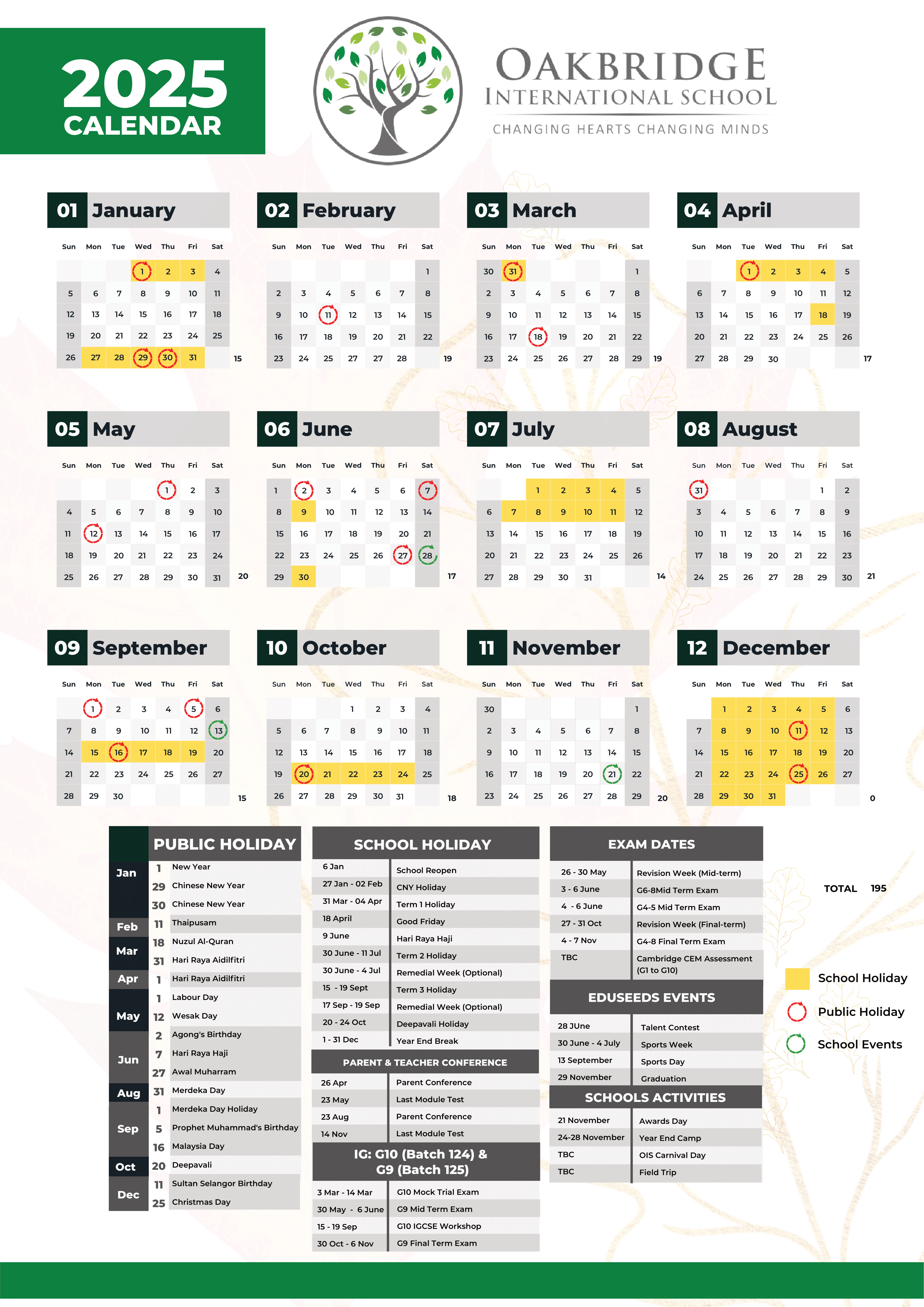 2025 CALENDAR

OAKBRIDGE INTERNATIONAL SCHOOL
CHANGING HEARTS CHANGING MINDS

01 January

| Sun | Mon | Tue | Wed | Thu | Fri | Sat |
|---|---|---|---|---|---|---|
| | | | 1 | 2 | 3 | 4 |
| 5 | 6 | 7 | 8 | 9 | 10 | 11 |
| 12 | 13 | 14 | 15 | 16 | 17 | 18 |
| 19 | 20 | 21 | 22 | 23 | 24 | 25 |
| 26 | 27 | 28 | 29 | 30 | 31 | |

15

02 February

| Sun | Mon | Tue | Wed | Thu | Fri | Sat |
|---|---|---|---|---|---|---|
| | | | | | | 1 |
| 2 | 3 | 4 | 5 | 6 | 7 | 8 |
| 9 | 10 | 11 | 12 | 13 | 14 | 15 |
| 16 | 17 | 18 | 19 | 20 | 21 | 22 |
| 23 | 24 | 25 | 27 | 27 | 28 | |

19

03 March

| Sun | Mon | Tue | Wed | Thu | Fri | Sat |
|---|---|---|---|---|---|---|
| 30 | 31 | | | | | 1 |
| 2 | 3 | 4 | 5 | 6 | 7 | 8 |
| 9 | 10 | 11 | 12 | 13 | 14 | 15 |
| 16 | 17 | 18 | 19 | 20 | 21 | 22 |
| 23 | 24 | 25 | 26 | 27 | 28 | 29 |

19

04 April

| Sun | Mon | Tue | Wed | Thu | Fri | Sat |
|---|---|---|---|---|---|---|
| | | 1 | 2 | 3 | 4 | 5 |
| 6 | 7 | 8 | 9 | 10 | 11 | 12 |
| 13 | 14 | 15 | 16 | 17 | 18 | 19 |
| 20 | 21 | 22 | 23 | 24 | 25 | 26 |
| 27 | 28 | 29 | 30 | | | |

17

05 May

| Sun | Mon | Tue | Wed | Thu | Fri | Sat |
|---|---|---|---|---|---|---|
| | | | | 1 | 2 | 3 |
| 4 | 5 | 6 | 7 | 8 | 9 | 10 |
| 11 | 12 | 13 | 14 | 15 | 16 | 17 |
| 18 | 19 | 20 | 21 | 22 | 23 | 24 |
| 25 | 26 | 27 | 28 | 29 | 30 | 31 |

20

06 June

| Sun | Mon | Tue | Wed | Thu | Fri | Sat |
|---|---|---|---|---|---|---|
| 1 | 2 | 3 | 4 | 5 | 6 | 7 |
| 8 | 9 | 10 | 11 | 12 | 13 | 14 |
| 15 | 16 | 17 | 18 | 19 | 20 | 21 |
| 22 | 23 | 24 | 25 | 26 | 27 | 28 |
| 29 | 30 | | | | | |

17

07 July

| Sun | Mon | Tue | Wed | Thu | Fri | Sat |
|---|---|---|---|---|---|---|
| | | 1 | 2 | 3 | 4 | 5 |
| 6 | 7 | 8 | 9 | 10 | 11 | 12 |
| 13 | 14 | 15 | 16 | 17 | 18 | 19 |
| 20 | 21 | 22 | 23 | 24 | 25 | 26 |
| 27 | 28 | 29 | 30 | 31 | | |

14

08 August

| Sun | Mon | Tue | Wed | Thu | Fri | Sat |
|---|---|---|---|---|---|---|
| 31 | | | | | 1 | 2 |
| 3 | 4 | 5 | 6 | 7 | 8 | 9 |
| 10 | 11 | 12 | 13 | 14 | 15 | 16 |
| 17 | 18 | 19 | 20 | 21 | 22 | 23 |
| 24 | 25 | 26 | 27 | 28 | 29 | 30 |

21

09 September

| Sun | Mon | Tue | Wed | Thu | Fri | Sat |
|---|---|---|---|---|---|---|
| | 1 | 2 | 3 | 4 | 5 | 6 |
| 7 | 8 | 9 | 10 | 11 | 12 | 13 |
| 14 | 15 | 16 | 17 | 18 | 19 | 20 |
| 21 | 22 | 23 | 24 | 25 | 26 | 27 |
| 28 | 29 | 30 | | | | |

15

10 October

| Sun | Mon | Tue | Wed | Thu | Fri | Sat |
|---|---|---|---|---|---|---|
| | | | 1 | 2 | 3 | 4 |
| 5 | 6 | 7 | 8 | 9 | 10 | 11 |
| 12 | 13 | 14 | 15 | 16 | 17 | 18 |
| 19 | 20 | 21 | 22 | 23 | 24 | 25 |
| 26 | 27 | 28 | 29 | 30 | 31 | |

18

11 November

| Sun | Mon | Tue | Wed | Thu | Fri | Sat |
|---|---|---|---|---|---|---|
| 30 | | | | | | 1 |
| 2 | 3 | 4 | 5 | 6 | 7 | 8 |
| 9 | 10 | 11 | 12 | 13 | 14 | 15 |
| 16 | 17 | 18 | 19 | 20 | 21 | 22 |
| 23 | 24 | 25 | 26 | 27 | 28 | 29 |

20

12 December

| Sun | Mon | Tue | Wed | Thu | Fri | Sat |
|---|---|---|---|---|---|---|
| | 1 | 2 | 3 | 4 | 5 | 6 |
| 7 | 8 | 9 | 10 | 11 | 12 | 13 |
| 14 | 15 | 16 | 17 | 18 | 19 | 20 |
| 21 | 22 | 23 | 24 | 25 | 26 | 27 |
| 28 | 29 | 30 | 31 | | | |

0

PUBLIC HOLIDAY

| | | |
|---|---|---|
| Jan | 1 | New Year |
| | 29 | Chinese New Year |
| | 30 | Chinese New Year |
| Feb | 11 | Thaipusam |
| Mar | 18 | Nuzul Al-Quran |
| | 31 | Hari Raya Aidilfitri |
| Apr | 1 | Hari Raya Aidilfitri |
| May | 1 | Labour Day |
| | 12 | Wesak Day |
| Jun | 2 | Agong's Birthday |
| | 7 | Hari Raya Haji |
| | 27 | Awal Muharram |
| Aug | 31 | Merdeka Day |
| Sep | 1 | Merdeka Day Holiday |
| | 5 | Prophet Muhammad's Birthday |
| | 16 | Malaysia Day |
| Oct | 20 | Deepavali |
| Dec | 11 | Sultan Selangor Birthday |
| | 25 | Christmas Day |

SCHOOL HOLIDAY

| | |
|---|---|
| 6 Jan | School Reopen |
| 27 Jan - 02 Feb | CNY Holiday |
| 31 Mar - 04 Apr | Term 1 Holiday |
| 18 April | Good Friday |
| 9 June | Hari Raya Haji |
| 30 June - 11 Jul | Term 2 Holiday |
| 30 June - 4 Jul | Remedial Week (Optional) |
| 15 - 19 Sept | Term 3 Holiday |
| 17 Sep - 19 Sep | Remedial Week (Optional) |
| 20 - 24 Oct | Deepavali Holiday |
| 1 - 31 Dec | Year End Break |

PARENT & TEACHER CONFERENCE

| | |
|---|---|
| 26 Apr | Parent Conference |
| 23 May | Last Module Test |
| 23 Aug | Parent Conference |
| 14 Nov | Last Module Test |

IG: G10 (Batch 124) & G9 (Batch 125)

| | |
|---|---|
| 3 Mar - 14 Mar | G10 Mock Trial Exam |
| 30 May - 6 June | G9 Mid Term Exam |
| 15 - 19 Sep | G10 IGCSE Workshop |
| 30 Oct - 6 Nov | G9 Final Term Exam |

EXAM DATES

| | |
|---|---|
| 26 - 30 May | Revision Week (Mid-term) |
| 3 - 6 June | G6-8Mid Term Exam |
| 4 - 6 June | G4-5 Mid Term Exam |
| 27 - 31 Oct | Revision Week (Final-term) |
| 4 - 7 Nov | G4-8 Final Term Exam |
| TBC | Cambridge CEM Assessment (G1 to G10) |

EDUSEEDS EVENTS

| | |
|---|---|
| 28 JUne | Talent Contest |
| 30 June - 4 July | Sports Week |
| 13 September | Sports Day |
| 29 November | Graduation |

SCHOOLS ACTIVITIES

| | |
|---|---|
| 21 November | Awards Day |
| 24-28 November | Year End Camp |
| TBC | OIS Carnival Day |
| TBC | Field Trip |

TOTAL 195

School Holiday
Public Holiday
School Events